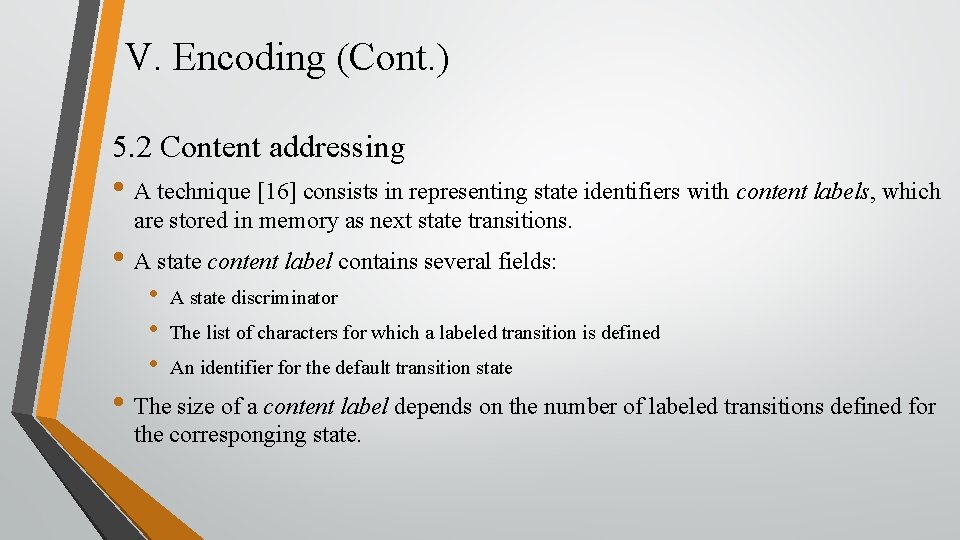 V. Encoding (Cont.)

5.2 Content addressing

• A technique [16] consists in representing state identifiers with content labels, which are stored in memory as next state transitions.

• A state content label contains several fields:

• A state discriminator

• The list of characters for which a labeled transition is defined

• An identifier for the default transition state

• The size of a content label depends on the number of labeled transitions defined for the corresponging state.